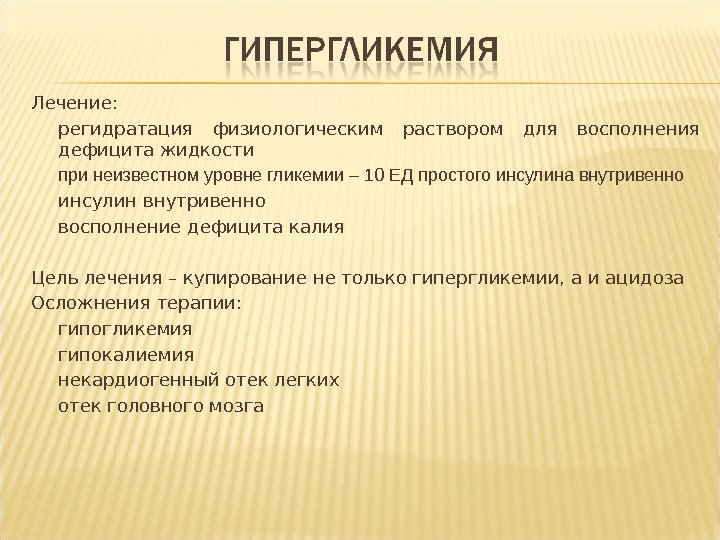 ГИПЕРГЛИКЕМИЯ

Лечение:

регидратация физиологическим раствором для восполнения дефицита жидкости

при неизвестном уровне гликемии – 10 ЕД простого инсулина внутривенно

инсулин внутривенно

восполнение дефицита калия

Цель лечения – купирование не только гипергликемии, а и ацидоза

Осложнения терапии:

гипогликемия

гипокалиемия

некардиогенный отек легких

отек головного мозга